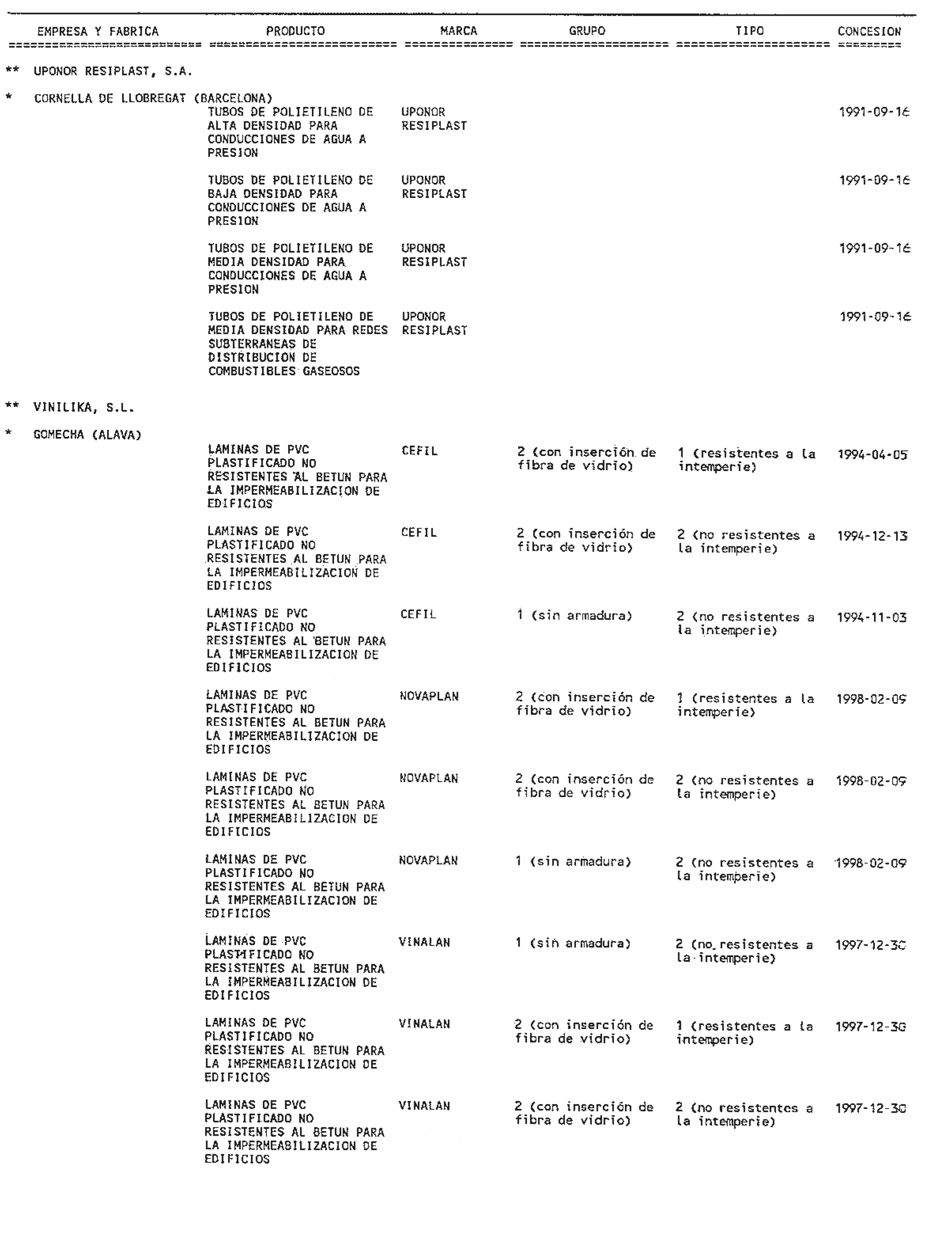 | EMPRESA Y FABRICA | PRODUCTO | MARCA | GRUPO | TIPO | CONCESION |
|---|---|---|---|---|---|
| ** UPONOR RESIPLAST, S.A. | | | | | |
| * CORNELLA DE LLOBREGAT (BARCELONA) | | | | | |
| | TUBOS DE POLIETILENO DE ALTA DENSIDAD PARA CONDUCCIONES DE AGUA A PRESION | UPONOR RESIPLAST | | | 1991-09-16 |
| | TUBOS DE POLIETILENO DE BAJA DENSIDAD PARA CONDUCCIONES DE AGUA A PRESION | UPONOR RESIPLAST | | | 1991-09-16 |
| | TUBOS DE POLIETILENO DE MEDIA DENSIDAD PARA CONDUCCIONES DE AGUA A PRESION | UPONOR RESIPLAST | | | 1991-09-16 |
| | TUBOS DE POLIETILENO DE MEDIA DENSIDAD PARA REDES SUBTERRANEAS DE DISTRIBUCION DE COMBUSTIBLES GASEOSOS | UPONOR RESIPLAST | | | 1991-09-16 |
| ** VINILIKA, S.L. | | | | | |
| * GOMECHA (ALAVA) | | | | | |
| | LAMINAS DE PVC PLASTIFICADO NO RESISTENTES AL BETUN PARA LA IMPERMEABILIZACION DE EDIFICIOS | CEFIL | 2 (con inserción de fibra de vidrio) | 1 (resistentes a la intemperie) | 1994-04-05 |
| | LAMINAS DE PVC PLASTIFICADO NO RESISTENTES AL BETUN PARA LA IMPERMEABILIZACION DE EDIFICIOS | CEFIL | 2 (con inserción de fibra de vidrio) | 2 (no resistentes a la intemperie) | 1994-12-13 |
| | LAMINAS DE PVC PLASTIFICADO NO RESISTENTES AL BETUN PARA LA IMPERMEABILIZACION DE EDIFICIOS | CEFIL | 1 (sin armadura) | 2 (no resistentes a la intemperie) | 1994-11-03 |
| | LAMINAS DE PVC PLASTIFICADO NO RESISTENTES AL BETUN PARA LA IMPERMEABILIZACION DE EDIFICIOS | NOVAPLAN | 2 (con inserción de fibra de vidrio) | 1 (resistentes a la intemperie) | 1998-02-09 |
| | LAMINAS DE PVC PLASTIFICADO NO RESISTENTES AL BETUN PARA LA IMPERMEABILIZACION DE EDIFICIOS | NOVAPLAN | 2 (con inserción de fibra de vidrio) | 2 (no resistentes a la intemperie) | 1998-02-09 |
| | LAMINAS DE PVC PLASTIFICADO NO RESISTENTES AL BETUN PARA LA IMPERMEABILIZACION DE EDIFICIOS | NOVAPLAN | 1 (sin armadura) | 2 (no resistentes a la intemperie) | 1998-02-09 |
| | LAMINAS DE PVC PLASTIFICADO NO RESISTENTES AL BETUN PARA LA IMPERMEABILIZACION DE EDIFICIOS | VINALAN | 1 (sin armadura) | 2 (no resistentes a la intemperie) | 1997-12-30 |
| | LAMINAS DE PVC PLASTIFICADO NO RESISTENTES AL BETUN PARA LA IMPERMEABILIZACION DE EDIFICIOS | VINALAN | 2 (con inserción de fibra de vidrio) | 1 (resistentes a la intemperie) | 1997-12-30 |
| | LAMINAS DE PVC PLASTIFICADO NO RESISTENTES AL BETUN PARA LA IMPERMEABILIZACION DE EDIFICIOS | VINALAN | 2 (con inserción de fibra de vidrio) | 2 (no resistentes a la intemperie) | 1997-12-30 |